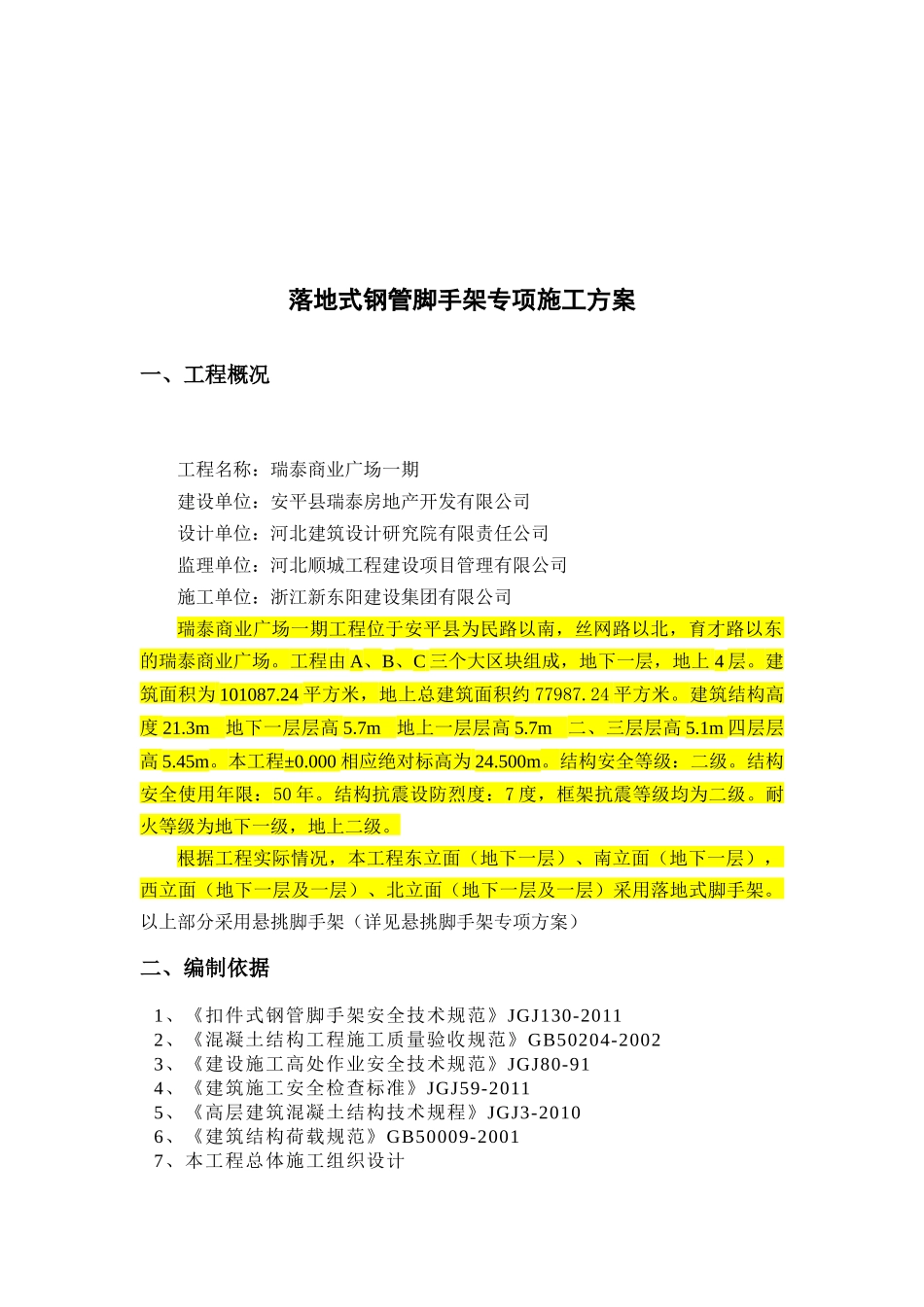 落地式钢管脚手架专项施工方案

一、工程概况

工程名称：瑞泰商业广场一期

建设单位：安平县瑞泰房地产开发有限公司

设计单位：河北建筑设计研究院有限责任公司

监理单位：河北顺城工程建设项目管理有限公司

施工单位：浙江新东阳建设集团有限公司

瑞泰商业广场一期工程位于安平县为民路以南，丝网路以北，育才路以东的瑞泰商业广场。工程由A、B、C三个大区块组成，地下一层，地上4层。建筑面积为101087.24平方米，地上总建筑面积约77987. 24平方米。建筑结构高度21.3m　地下一层层高5.7m　地上一层层高5.7m　二、三层层高5.1m四层层高5.45m。本工程±0.000相应绝对标高为24.500m。结构安全等级：二级。结构安全使用年限：50年。结构抗震设防烈度：7度，框架抗震等级均为二级。耐火等级为地下一级，地上二级。

根据工程实际情况，本工程东立面（地下一层）、南立面（地下一层），西立面（地下一层及一层）、北立面（地下一层及一层）采用落地式脚手架。以上部分采用悬挑脚手架（详见悬挑脚手架专项方案）

二、编制依据

1、《扣件式钢管脚手架安全技术规范》JGJ130-2011
2、《混凝土结构工程施工质量验收规范》GB50204-2002
3、《建设施工高处作业安全技术规范》JGJ80-91
4、《建筑施工安全检查标准》JGJ59-2011
5、《高层建筑混凝土结构技术规程》JGJ3-2010
6、《建筑结构荷载规范》GB50009-2001
7、本工程总体施工组织设计